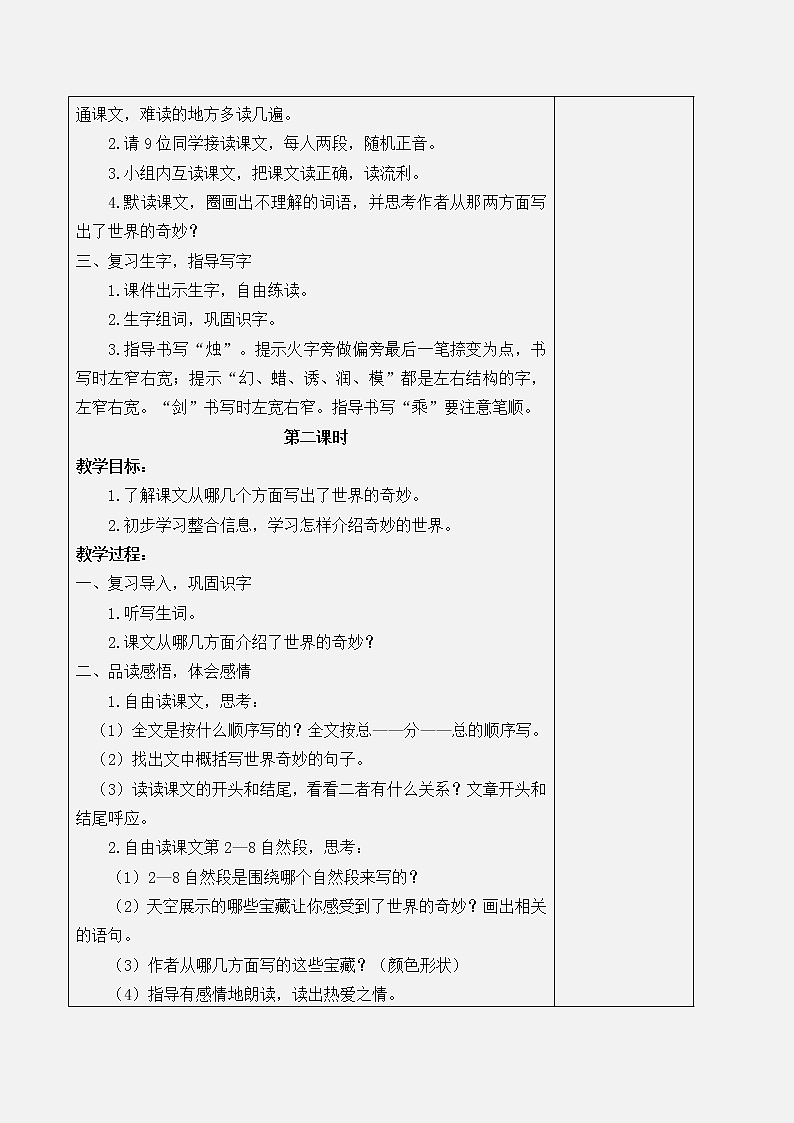 通课文，难读的地方多读几遍。

2.请 9 位同学接读课文，每人两段，随机正音。

3.小组内互读课文，把课文读正确，读流利。

4.默读课文，圈画出不理解的词语，并思考作者从那两方面写出了世界的奇妙？

三、复习生字，指导写字

1.课件出示生字，自由练读。

2.生字组词，巩固识字。

3.指导书写“烛”。提示火字旁做偏旁最后一笔捺变为点，书写时左窄右宽；提示“幻、蜡、诱、润、模”都是左右结构的字，左窄右宽。“剑”书写时左宽右窄。指导书写“乘”要注意笔顺。

第二课时

教学目标：

1.了解课文从哪几个方面写出了世界的奇妙。

2.初步学习整合信息，学习怎样介绍奇妙的世界。

教学过程：

一、复习导入，巩固识字

1.听写生词。

2.课文从哪几方面介绍了世界的奇妙？

二、品读感悟，体会感情

1.自由读课文，思考：

（1）全文是按什么顺序写的？全文按总——分——总的顺序写。

（2）找出文中概括写世界奇妙的句子。

（3）读读课文的开头和结尾，看看二者有什么关系？文章开头和结尾呼应。

2.自由读课文第 2—8 自然段，思考：

（1）2—8 自然段是围绕哪个自然段来写的？

（2）天空展示的哪些宝藏让你感受到了世界的奇妙？画出相关的语句。

（3）作者从哪几方面写的这些宝藏？（颜色形状）

（4）指导有感情地朗读，读出热爱之情。